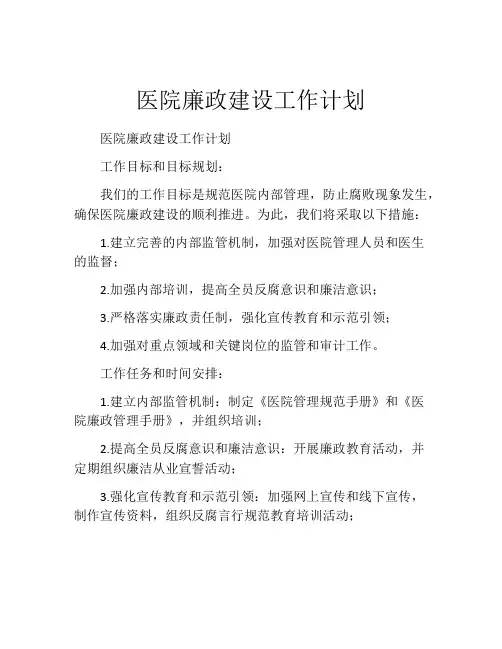 医院廉政建设工作计划

医院廉政建设工作计划

工作目标和目标规划：

我们的工作目标是规范医院内部管理，防止腐败现象发生，确保医院廉政建设的顺利推进。为此，我们将采取以下措施：

1.建立完善的内部监管机制，加强对医院管理人员和医生的监督；

2.加强内部培训，提高全员反腐意识和廉洁意识；

3.严格落实廉政责任制，强化宣传教育和示范引领；

4.加强对重点领域和关键岗位的监管和审计工作。

工作任务和时间安排：

1.建立内部监管机制：制定《医院管理规范手册》和《医院廉政管理手册》，并组织培训；

2.提高全员反腐意识和廉洁意识：开展廉政教育活动，并定期组织廉洁从业宣誓活动；

3.强化宣传教育和示范引领：加强网上宣传和线下宣传，制作宣传资料，组织反腐言行规范教育培训活动；